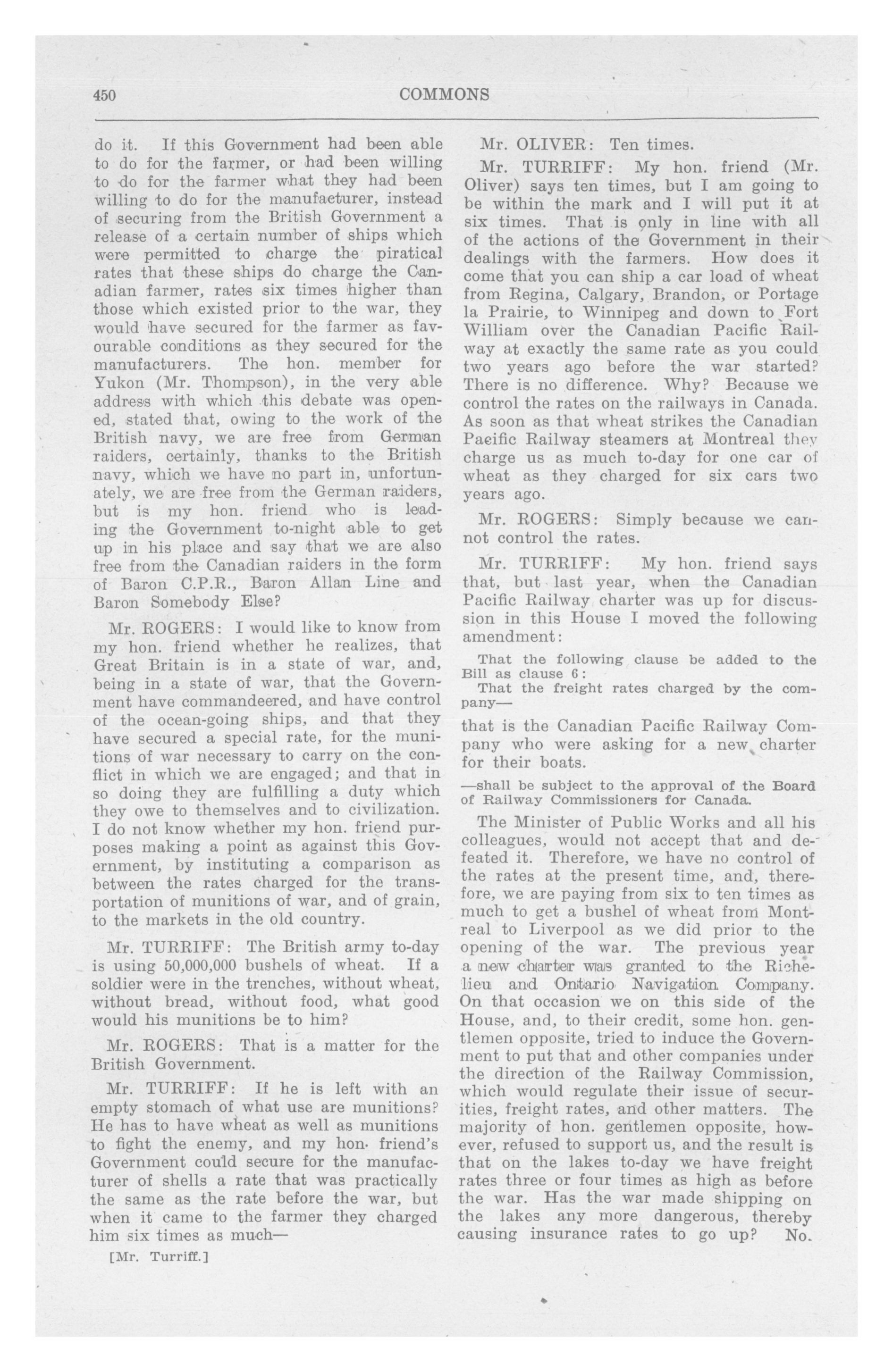 450 COMMONS

do it. If this Government had been able to do for the farmer, or had been willing to do for the farmer what they had been willing to do for the manufacturer, instead of securing from the British Government a release of a certain number of ships which were permitted to charge the piratical rates that these ships do charge the Canadian farmer, rates six times higher than those which existed prior to the war, they would have secured for the farmer as favourable conditions as they secured for the manufacturers. The hon. member for Yukon (Mr. Thompson), in the very able address with which this debate was opened, stated that, owing to the work of the British navy, we are free from German raiders, certainly, thanks to the British navy, which we have no part in, unfortunately, we are free from the German raiders, but is my hon. friend who is leading the Government to-night able to get up in his place and say that we are also free from the Canadian raiders in the form of Baron C.P.R., Baron Allan Line and Baron Somebody Else?

Mr. ROGERS: I would like to know from my hon. friend whether he realizes, that Great Britain is in a state of war, and, being in a state of war, that the Government have commandeered, and have control of the ocean-going ships, and that they have secured a special rate, for the munitions of war necessary to carry on the conflict in which we are engaged; and that in so doing they are fulfilling a duty which they owe to themselves and to civilization. I do not know whether my hon. friend purposes making a point as against this Government, by instituting a comparison as between the rates charged for the transportation of munitions of war, and of grain, to the markets in the old country.

Mr. TURRIFF: The British army to-day is using 50,000,000 bushels of wheat. If a soldier were in the trenches, without wheat, without bread, without food, what good would his munitions be to him?

Mr. ROGERS: That is a matter for the British Government.

Mr. TURRIFF: If he is left with an empty stomach of what use are munitions? He has to have wheat as well as munitions to fight the enemy, and my hon. friend's Government could secure for the manufacturer of shells a rate that was practically the same as the rate before the war, but when it came to the farmer they charged him six times as much—

[Mr. Turriff.]

Mr. OLIVER: Ten times.

Mr. TURRIFF: My hon. friend (Mr. Oliver) says ten times, but I am going to be within the mark and I will put it at six times. That is only in line with all of the actions of the Government in their dealings with the farmers. How does it come that you can ship a car load of wheat from Regina, Calgary, Brandon, or Portage la Prairie, to Winnipeg and down to Fort William over the Canadian Pacific Railway at exactly the same rate as you could two years ago before the war started? There is no difference. Why? Because we control the rates on the railways in Canada. As soon as that wheat strikes the Canadian Pacific Railway steamers at Montreal they charge us as much to-day for one car of wheat as they charged for six cars two years ago.

Mr. ROGERS: Simply because we cannot control the rates.

Mr. TURRIFF: My hon. friend says that, but last year, when the Canadian Pacific Railway charter was up for discussion in this House I moved the following amendment:

That the following clause be added to the Bill as clause 6:

That the freight rates charged by the company—

that is the Canadian Pacific Railway Company who were asking for a new charter for their boats.

—shall be subject to the approval of the Board of Railway Commissioners for Canada.

The Minister of Public Works and all his colleagues, would not accept that and defeated it. Therefore, we have no control of the rates at the present time, and, therefore, we are paying from six to ten times as much to get a bushel of wheat from Montreal to Liverpool as we did prior to the opening of the war. The previous year a new charter was granted to the Richelieu and Ontario Navigation Company. On that occasion we on this side of the House, and, to their credit, some hon. gentlemen opposite, tried to induce the Government to put that and other companies under the direction of the Railway Commission, which would regulate their issue of securities, freight rates, and other matters. The majority of hon. gentlemen opposite, however, refused to support us, and the result is that on the lakes to-day we have freight rates three or four times as high as before the war. Has the war made shipping on the lakes any more dangerous, thereby causing insurance rates to go up? No.